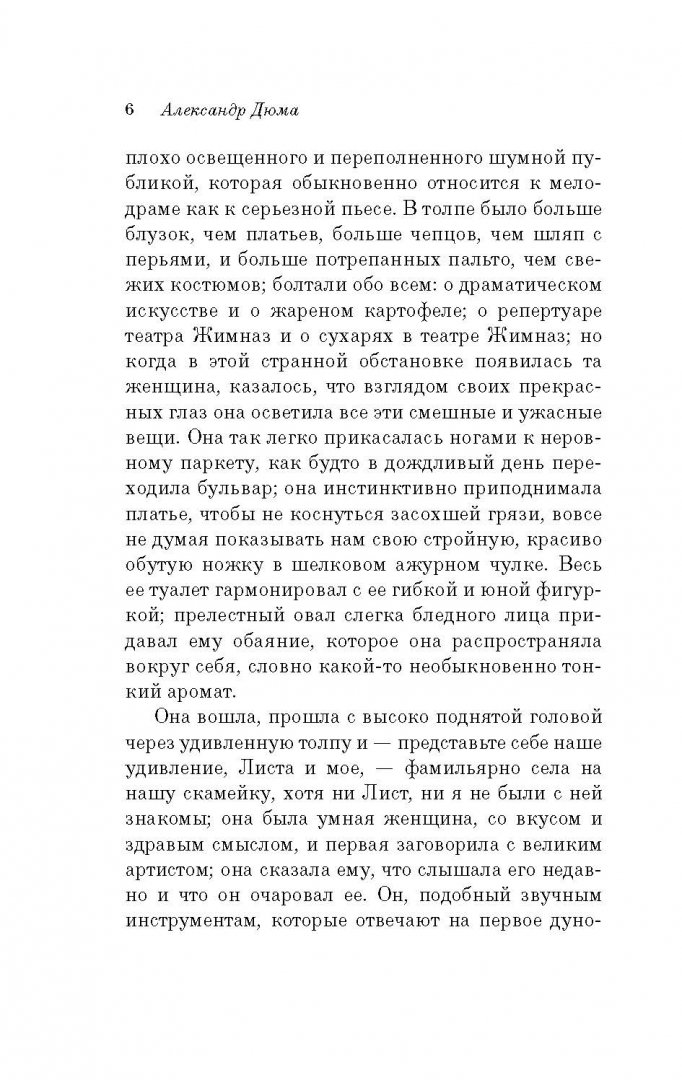 6 Александр Дюма

плохо освещенного и переполненного шумной публикой, которая обыкновенно относится к мелодраме как к серьезной пьесе. В толпе было больше блузок, чем платьев, больше чепцов, чем шляп с перьями, и больше потрепанных пальто, чем свежих костюмов; болтали обо всем: о драматическом искусстве и о жареном картофеле; о репертуаре театра Жимназ и о сухарях в театре Жимназ; но когда в этой странной обстановке появилась та женщина, казалось, что взглядом своих прекрасных глаз она осветила все эти смешные и ужасные вещи. Она так легко прикасалась ногами к неровному паркету, как будто в дождливый день переходила бульвар; она инстинктивно приподнимала платье, чтобы не коснуться засохшей грязи, вовсе не думая показывать нам свою стройную, красиво обутую ножку в шелковом ажурном чулке. Весь ее туалет гармонировал с ее гибкой и юной фигуркой; прелестный овал слегка бледного лица придавал ему обаяние, которое она распространяла вокруг себя, словно какой-то необыкновенно тонкий аромат.

Она вошла, прошла с высоко поднятой головой через удивленную толпу и — представьте себе наше удивление, Листа и мое, — фамильярно села на нашу скамейку, хотя ни Лист, ни я не были с ней знакомы; она была умная женщина, со вкусом и здравым смыслом, и первая заговорила с великим артистом; она сказала ему, что слышала его недавно и что он очаровал ее. Он, подобный звучным инструментам, которые отвечают на первое дуно-